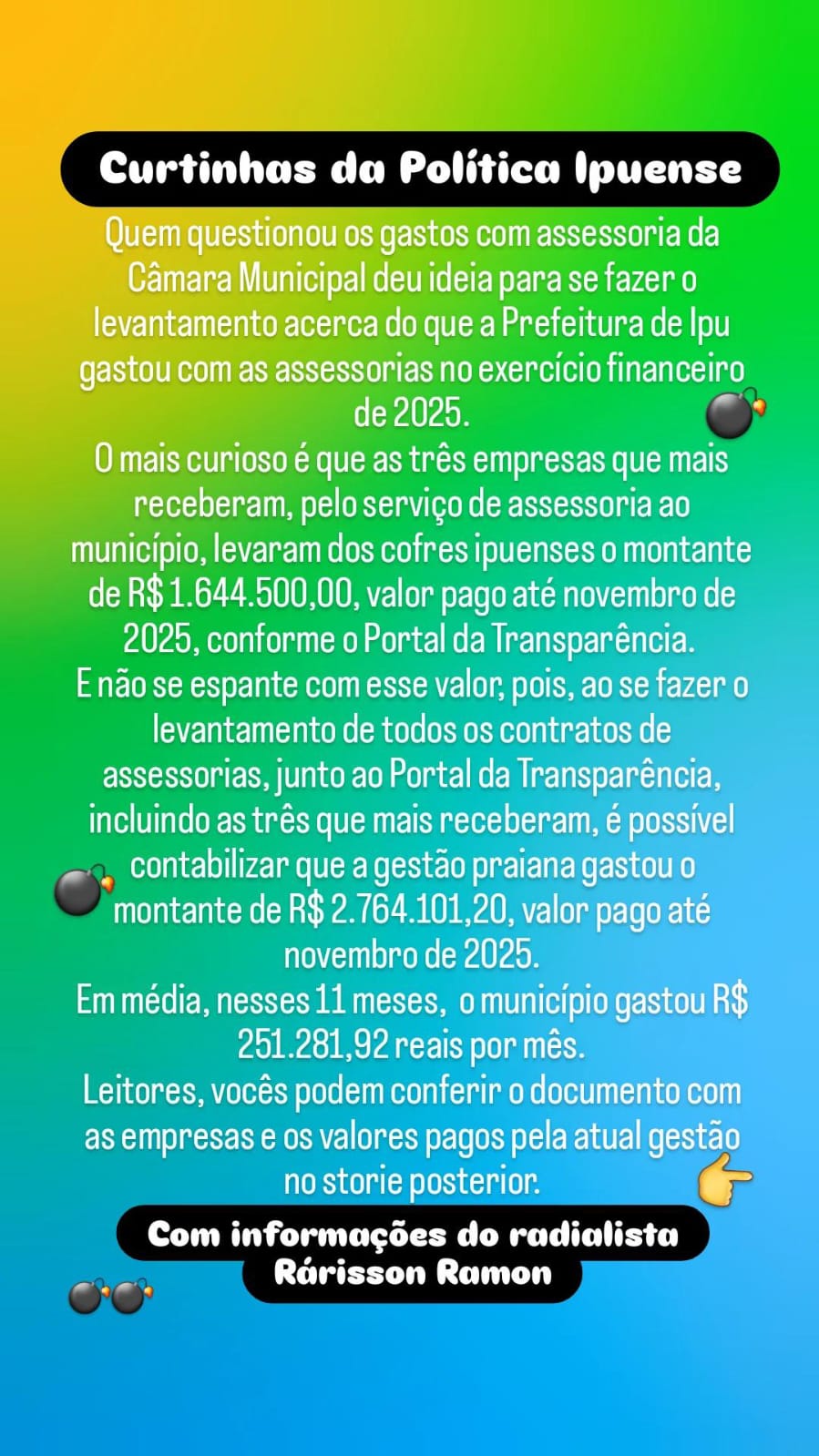 Curtinhas da Política Ipuense

Quem questionou os gastos com assessoria da Câmara Municipal deu ideia para se fazer o levantamento acerca do que a Prefeitura de Ipu gastou com as assessorias no exercício financeiro de 2025.

O mais curioso é que as três empresas que mais receberam, pelo serviço de assessoria ao município, levaram dos cofres ipuenses o montante de R$ 1.644.500,00, valor pago até novembro de 2025, conforme o Portal da Transparência.

E não se espante com esse valor, pois, ao se fazer o levantamento de todos os contratos de assessorias, junto ao Portal da Transparência, incluindo as três que mais receberam, é possível contabilizar que a gestão praiana gastou o montante de R$ 2.764.101,20, valor pago até novembro de 2025.

Em média, nesses 11 meses, o município gastou R$ 251.281,92 reais por mês.

Leitores, vocês podem conferir o documento com as empresas e os valores pagos pela atual gestão no storie posterior.

Com informações do radialista
Rárisson Ramon